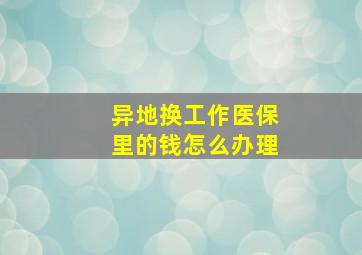 异地换工作医保里的钱怎么办理